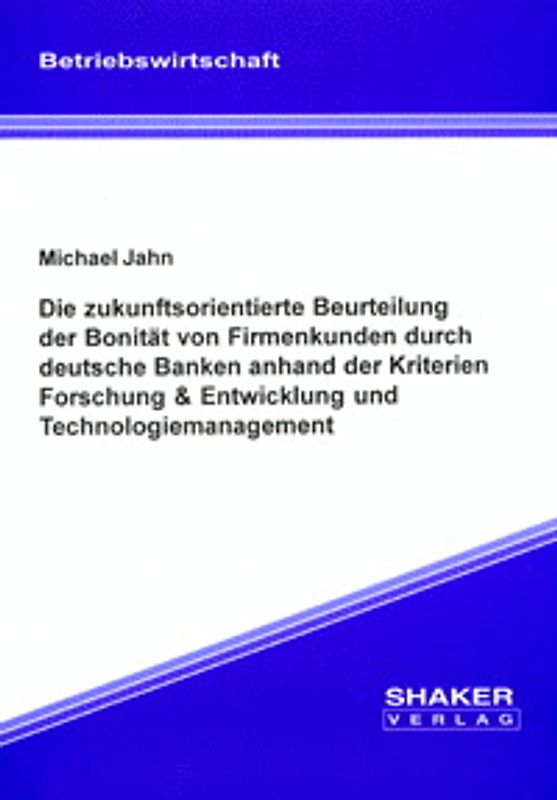 Betriebswirtschaft

Michael Jahn

Die zukunftsorientierte Beurteilung der Bonität von Firmenkunden durch deutsche Banken anhand der Kriterien Forschung & Entwicklung und Technologiemanagement

SHAKER
VERLAG